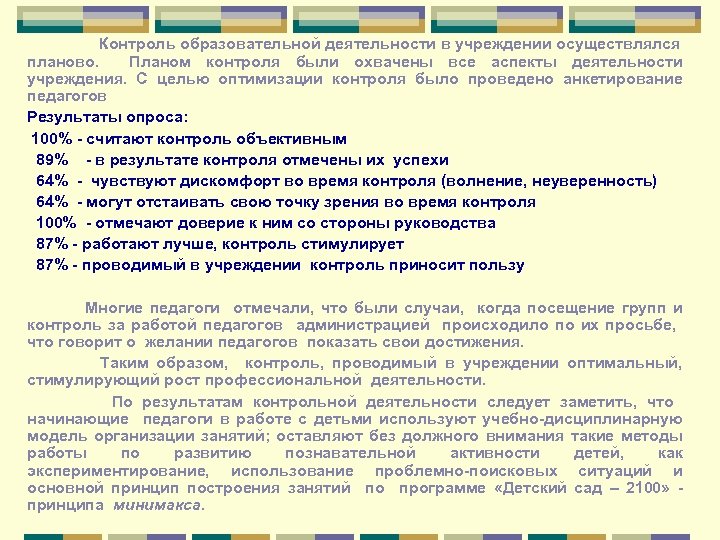 Контроль образовательной деятельности в учреждении осуществлялся планово. Планом контроля были охвачены все аспекты деятельности учреждения. С целью оптимизации контроля было проведено анкетирование педагогов

Результаты опроса:

100% - считают контроль объективным

89% - в результате контроля отмечены их успехи

64% - чувствуют дискомфорт во время контроля (волнение, неуверенность)

64% - могут отстаивать свою точку зрения во время контроля

100% - отмечают доверие к ним со стороны руководства

87% - работают лучше, контроль стимулирует

87% - проводимый в учреждении контроль приносит пользу

Многие педагоги отмечали, что были случаи, когда посещение групп и контроль за работой педагогов администрацией происходило по их просьбе, что говорит о желании педагогов показать свои достижения.

Таким образом, контроль, проводимый в учреждении оптимальный, стимулирующий рост профессиональной деятельности.

По результатам контрольной деятельности следует заметить, что начинающие педагоги в работе с детьми используют учебно-дисциплинарную модель организации занятий; оставляют без должного внимания такие методы работы по развитию познавательной активности детей, как экспериментирование, использование проблемно-поисковых ситуаций и основной принцип построения занятий по программе «Детский сад – 2100» - принципа минимакса.